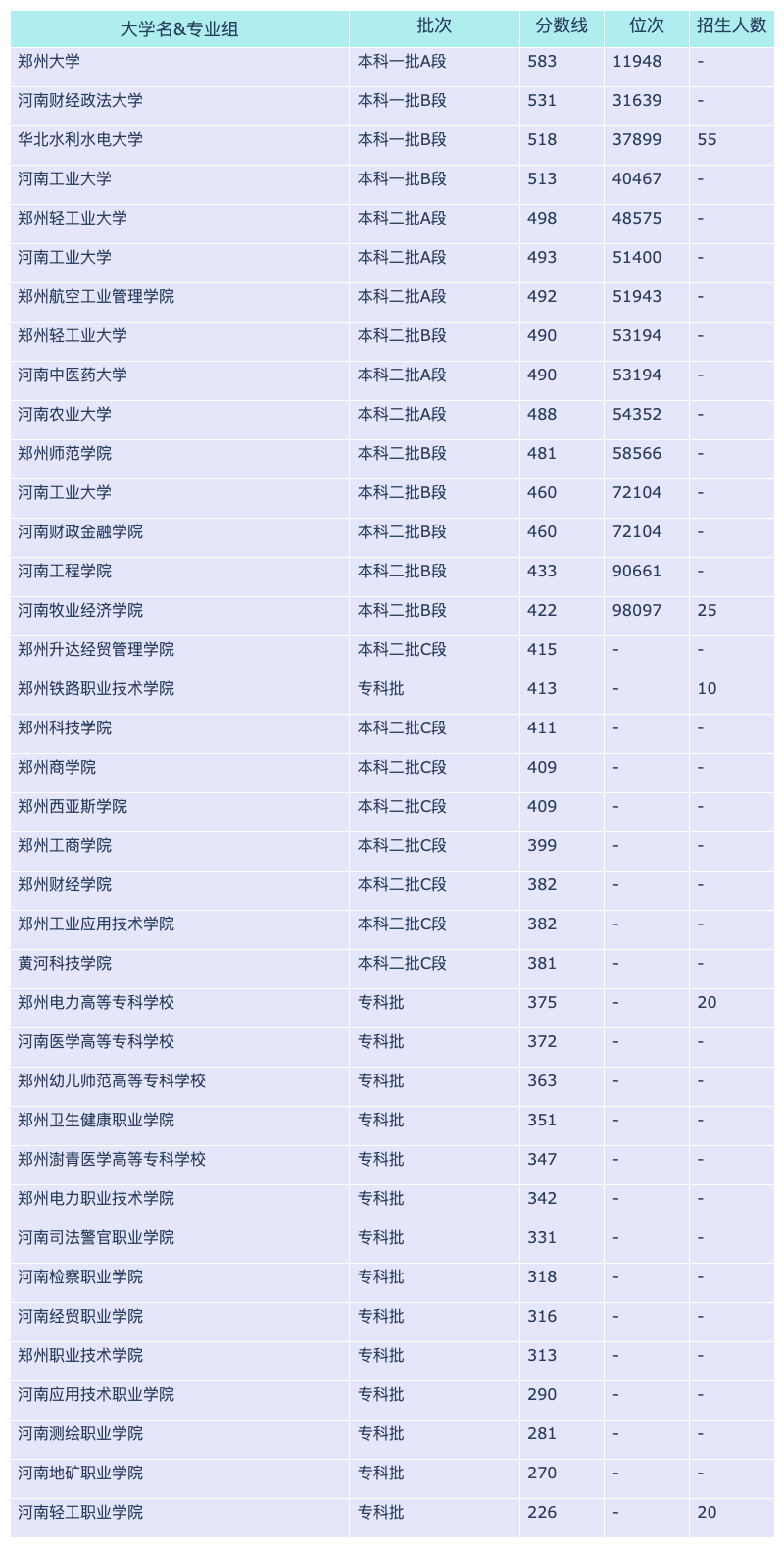 | 大学名&专业组 | 批次 | 分数线 | 位次 | 招生人数 |
|---|---|---|---|---|
| 郑州大学 | 本科一批A段 | 583 | 11948 | - |
| 河南财经政法大学 | 本科一批B段 | 531 | 31639 | - |
| 华北水利水电大学 | 本科一批B段 | 518 | 37899 | 55 |
| 河南工业大学 | 本科一批B段 | 513 | 40467 | - |
| 郑州轻工业大学 | 本科二批A段 | 498 | 48575 | - |
| 河南工业大学 | 本科二批A段 | 493 | 51400 | - |
| 郑州航空工业管理学院 | 本科二批A段 | 492 | 51943 | - |
| 郑州轻工业大学 | 本科二批B段 | 490 | 53194 | - |
| 河南中医药大学 | 本科二批A段 | 490 | 53194 | - |
| 河南农业大学 | 本科二批A段 | 488 | 54352 | - |
| 郑州师范学院 | 本科二批B段 | 481 | 58566 | - |
| 河南工业大学 | 本科二批B段 | 460 | 72104 | - |
| 河南财政金融学院 | 本科二批B段 | 460 | 72104 | - |
| 河南工程学院 | 本科二批B段 | 433 | 90661 | - |
| 河南牧业经济学院 | 本科二批B段 | 422 | 98097 | 25 |
| 郑州升达经贸管理学院 | 本科二批C段 | 415 | - | - |
| 郑州铁路职业技术学院 | 专科批 | 413 | - | 10 |
| 郑州科技学院 | 本科二批C段 | 411 | - | - |
| 郑州商学院 | 本科二批C段 | 409 | - | - |
| 郑州西亚斯学院 | 本科二批C段 | 409 | - | - |
| 郑州工商学院 | 本科二批C段 | 399 | - | - |
| 郑州财经学院 | 本科二批C段 | 382 | - | - |
| 郑州工业应用技术学院 | 本科二批C段 | 382 | - | - |
| 黄河科技学院 | 本科二批C段 | 381 | - | - |
| 郑州电力高等专科学校 | 专科批 | 375 | - | 20 |
| 河南医学高等专科学校 | 专科批 | 372 | - | - |
| 郑州幼儿师范高等专科学校 | 专科批 | 363 | - | - |
| 郑州卫生健康职业学院 | 专科批 | 351 | - | - |
| 郑州澍青医学高等专科学校 | 专科批 | 347 | - | - |
| 郑州电力职业技术学院 | 专科批 | 342 | - | - |
| 河南司法警官职业学院 | 专科批 | 331 | - | - |
| 河南检察职业学院 | 专科批 | 318 | - | - |
| 河南经贸职业学院 | 专科批 | 316 | - | - |
| 郑州职业技术学院 | 专科批 | 313 | - | - |
| 河南应用技术职业学院 | 专科批 | 290 | - | - |
| 河南测绘职业学院 | 专科批 | 281 | - | - |
| 河南地矿职业学院 | 专科批 | 270 | - | - |
| 河南轻工职业学院 | 专科批 | 226 | - | 20 |